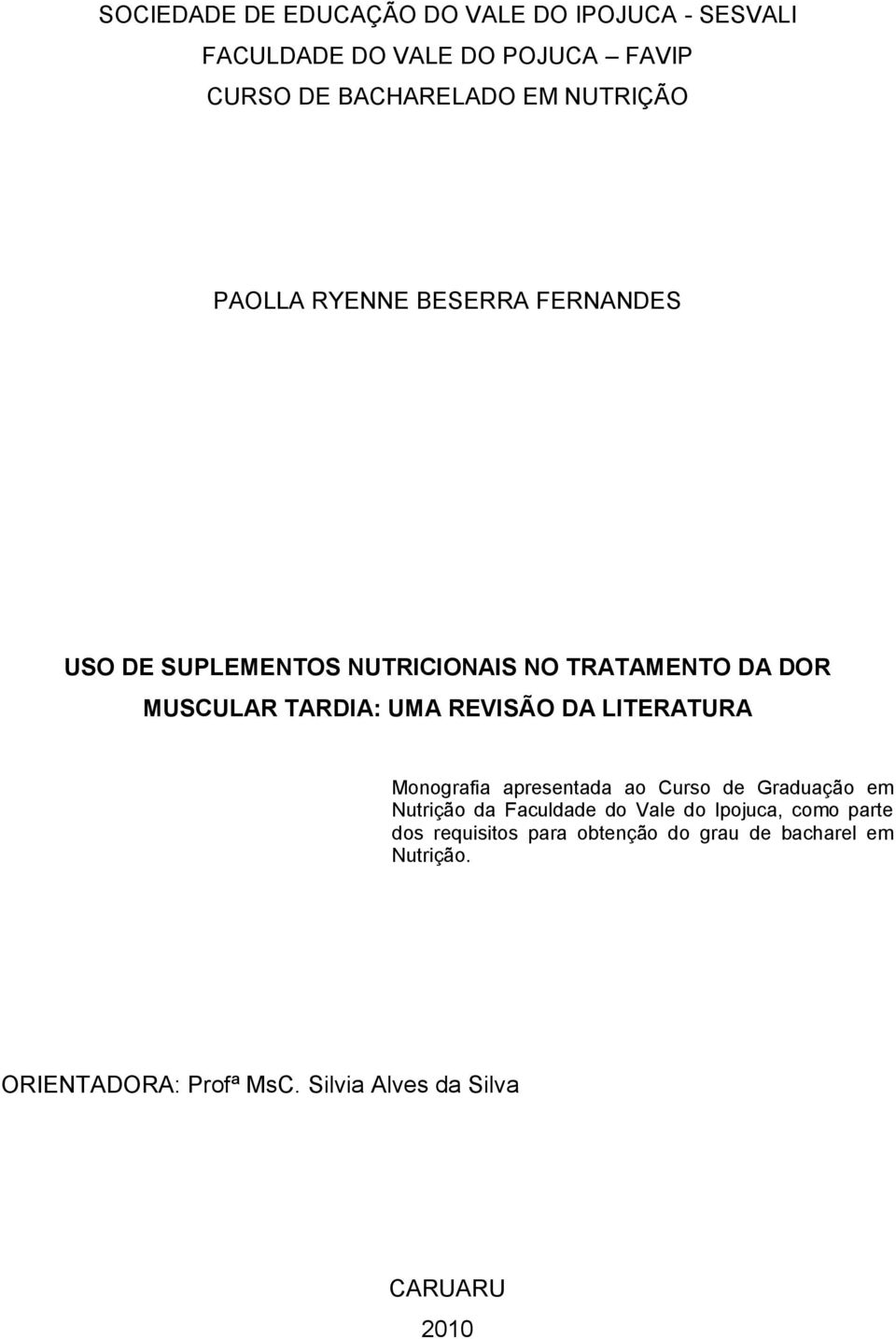 SOCIEDADE DE EDUCAÇÃO DO VALE DO IPOJUCA - SESVALI
FACULDADE DO VALE DO POJUCA – FAVIP
CURSO DE BACHARELADO EM NUTRIÇÃO

PAOLLA RYENNE BESERRA FERNANDES

USO DE SUPLEMENTOS NUTRICIONAIS NO TRATAMENTO DA DOR MUSCULAR TARDIA: UMA REVISÃO DA LITERATURA

Monografia apresentada ao Curso de Graduação em Nutrição da Faculdade do Vale do Ipojuca, como parte dos requisitos para obtenção do grau de bacharel em Nutrição.

ORIENTADORA: Profª MsC. Silvia Alves da Silva

CARUARU
2010